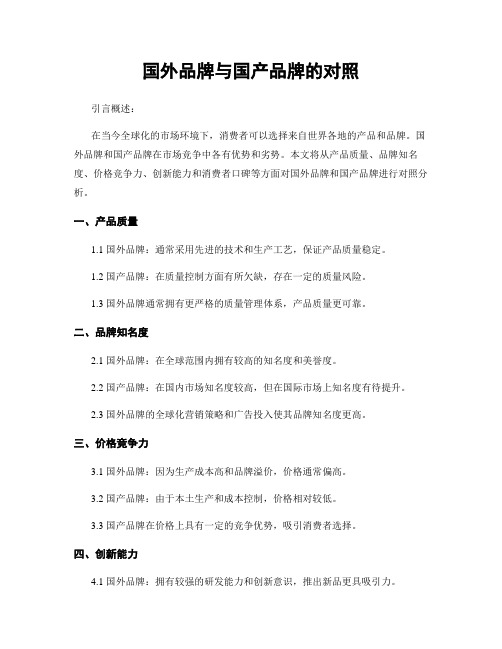 国外品牌与国产品牌的对照

引言概述：

在当今全球化的市场环境下，消费者可以选择来自世界各地的产品和品牌。国外品牌和国产品牌在市场竞争中各有优势和劣势。本文将从产品质量、品牌知名度、价格竞争力、创新能力和消费者口碑等方面对国外品牌和国产品牌进行对照分析。

一、产品质量

1.1 国外品牌：通常采用先进的技术和生产工艺，保证产品质量稳定。

1.2 国产品牌：在质量控制方面有所欠缺，存在一定的质量风险。

1.3 国外品牌通常拥有更严格的质量管理体系，产品质量更可靠。

二、品牌知名度

2.1 国外品牌：在全球范围内拥有较高的知名度和美誉度。

2.2 国产品牌：在国内市场知名度较高，但在国际市场上知名度有待提升。

2.3 国外品牌的全球化营销策略和广告投入使其品牌知名度更高。

三、价格竞争力

3.1 国外品牌：因为生产成本高和品牌溢价，价格通常偏高。

3.2 国产品牌：由于本土生产和成本控制，价格相对较低。

3.3 国产品牌在价格上具有一定的竞争优势，吸引消费者选择。

四、创新能力

4.1 国外品牌：拥有较强的研发能力和创新意识，推出新品更具吸引力。